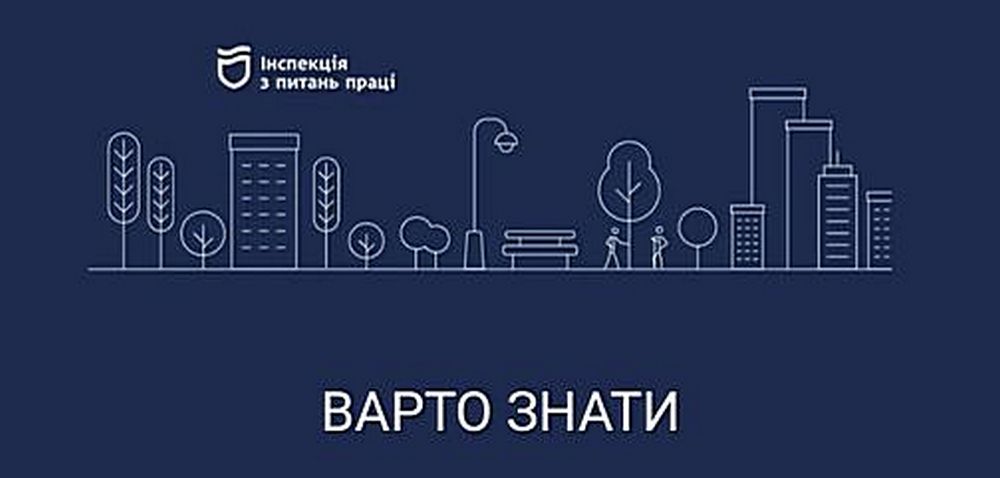 Інспекція
з питань праці

ВАРТО ЗНАТИ